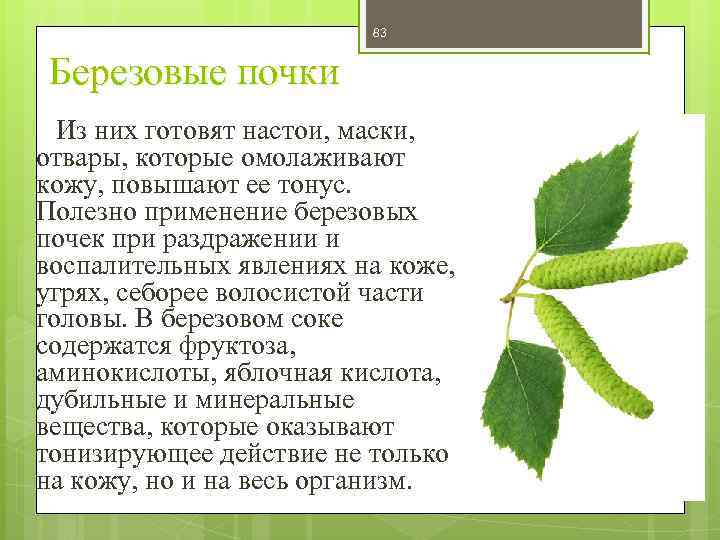 83

Березовые почки

Из них готовят настои, маски, отвары, которые омолаживают кожу, повышают ее тонус. Полезно применение березовых почек при раздражении и воспалительных явлениях на коже, угрях, себорее волосистой части головы. В березовом соке содержатся фруктоза, аминокислоты, яблочная кислота, дубильные и минеральные вещества, которые оказывают тонизирующее действие не только на кожу, но и на весь организм.